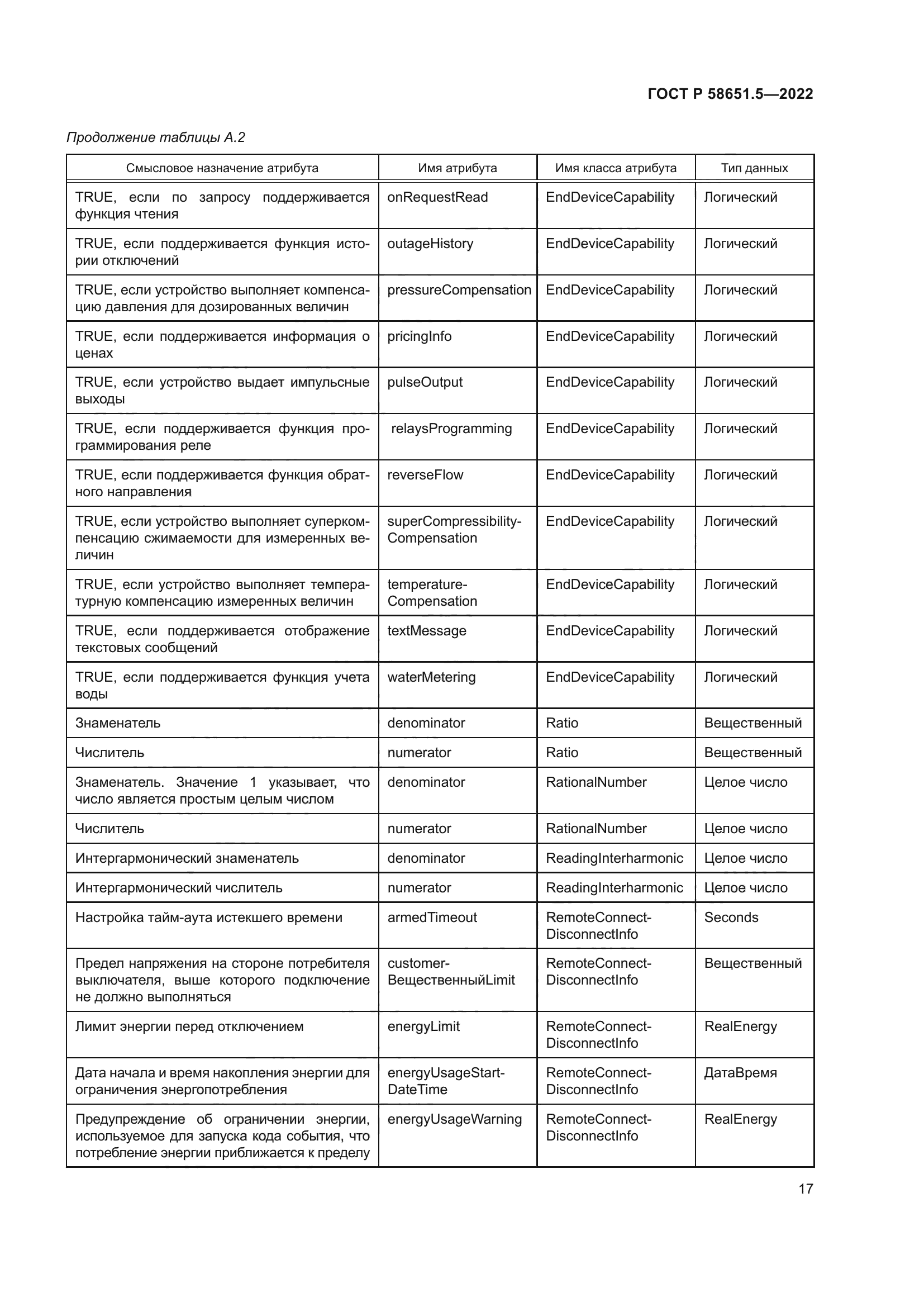 ГОСТ Р 58651.5—2022

Продолжение таблицы А.2

| Смысловое назначение атрибута | Имя атрибута | Имя класса атрибута | Тип данных |
|---|---|---|---|
| TRUE, если по запросу поддерживается функция чтения | onRequestRead | EndDeviceCapability | Логический |
| TRUE, если поддерживается функция истории отключений | outageHistory | EndDeviceCapability | Логический |
| TRUE, если устройство выполняет компенсацию давления для дозированных величин | pressureCompensation | EndDeviceCapability | Логический |
| TRUE, если поддерживается информация о ценах | pricingInfo | EndDeviceCapability | Логический |
| TRUE, если устройство выдает импульсные выходы | pulseOutput | EndDeviceCapability | Логический |
| TRUE, если поддерживается функция программирования реле | relaysProgramming | EndDeviceCapability | Логический |
| TRUE, если поддерживается функция обратного направления | reverseFlow | EndDeviceCapability | Логический |
| TRUE, если устройство выполняет суперкомпенсацию сжимаемости для измеренных величин | superCompressibility-Compensation | EndDeviceCapability | Логический |
| TRUE, если устройство выполняет температурную компенсацию измеренных величин | temperature-Compensation | EndDeviceCapability | Логический |
| TRUE, если поддерживается отображение текстовых сообщений | textMessage | EndDeviceCapability | Логический |
| TRUE, если поддерживается функция учета воды | waterMetering | EndDeviceCapability | Логический |
| Знаменатель | denominator | Ratio | Вещественный |
| Числитель | numerator | Ratio | Вещественный |
| Знаменатель. Значение 1 указывает, что число является простым целым числом | denominator | RationalNumber | Целое число |
| Числитель | numerator | RationalNumber | Целое число |
| Интергармонический знаменатель | denominator | ReadingInterharmonic | Целое число |
| Интергармонический числитель | numerator | ReadingInterharmonic | Целое число |
| Настройка тайм-аута истекшего времени | armedTimeout | RemoteConnect-DisconnectInfo | Seconds |
| Предел напряжения на стороне потребителя выключателя, выше которого подключение не должно выполняться | customer-ВещественныйLimit | RemoteConnect-DisconnectInfo | Вещественный |
| Лимит энергии перед отключением | energyLimit | RemoteConnect-DisconnectInfo | RealEnergy |
| Дата начала и время накопления энергии для ограничения энергопотребления | energyUsageStart-DateTime | RemoteConnect-DisconnectInfo | ДатаВремя |
| Предупреждение об ограничении энергии, используемое для запуска кода события, что потребление энергии приближается к пределу | energyUsageWarning | RemoteConnect-DisconnectInfo | RealEnergy |

17